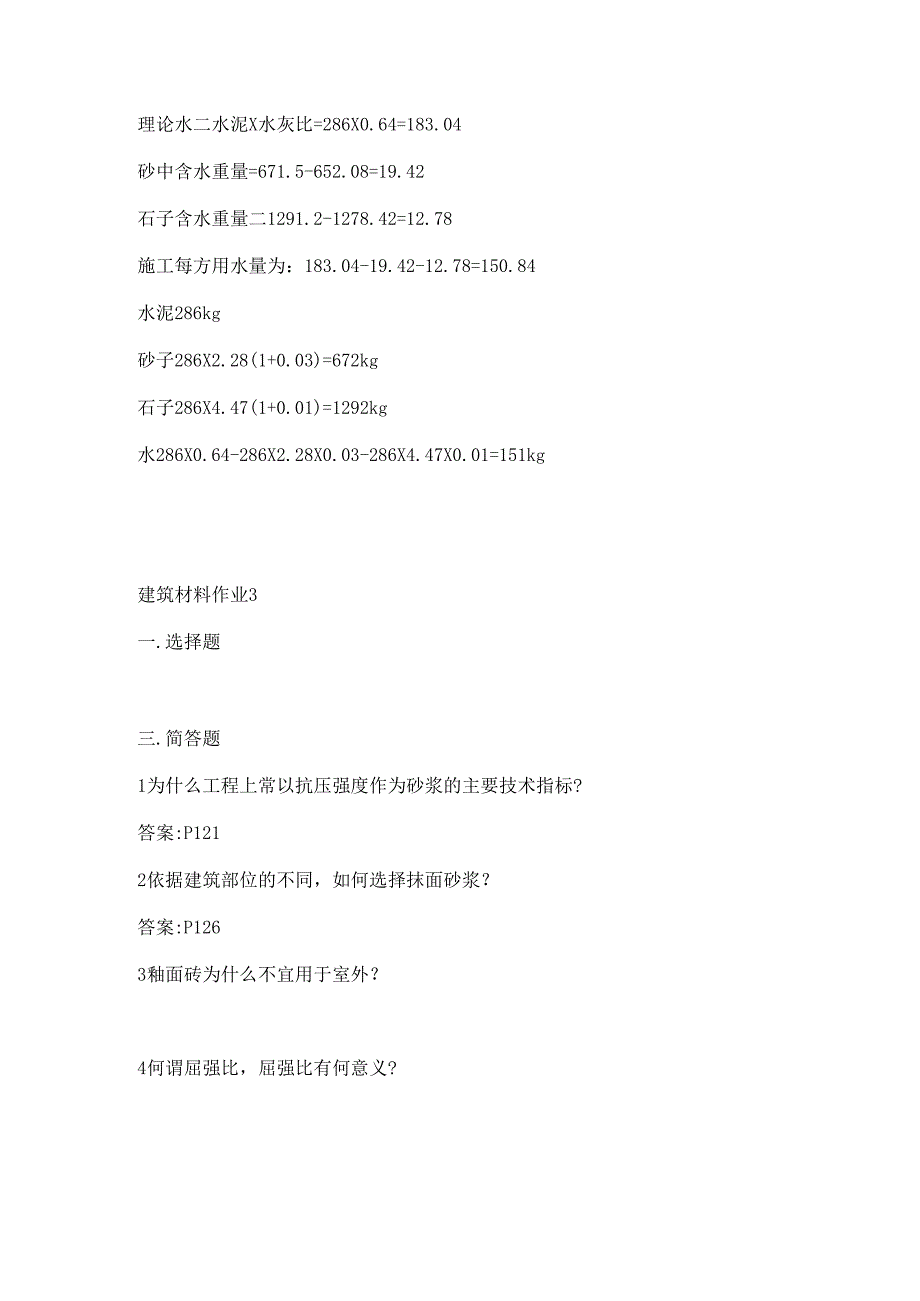 理论水二水泥X水灰比=286X0.64=183.04

砂中含水重量=671.5-652.08=19.42

石子含水重量二1291.2-1278.42=12.78

施工每方用水量为：183.04-19.42-12.78=150.84

水泥286kg

砂子286X2.28(1+0.03)=672kg

石子286X4.47(1+0.01)=1292kg

水286X0.64-286X2.28X0.03-286X4.47X0.01=151kg

建筑材料作业3

一.选择题

三.简答题

1为什么工程上常以抗压强度作为砂浆的主要技术指标?

答案:P121

2依据建筑部位的不同，如何选择抹面砂浆？

答案:P126

3釉面砖为什么不宜用于室外？

4何谓屈强比，屈强比有何意义?